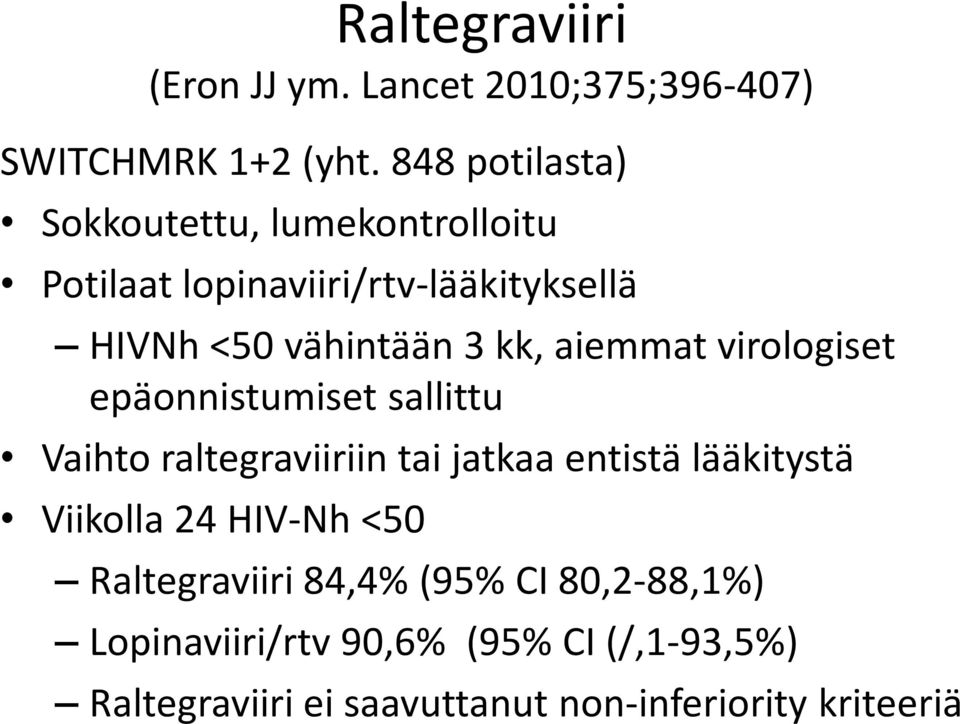 Raltegraviiri
(Eron JJ ym. Lancet 2010;375;396-407)

SWITCHMRK 1+2 (yht. 848 potilasta)

• Sokkoutettu, lumekontrolloitu
• Potilaat lopinaviiri/rtv-lääkityksellä
– HIVNh <50 vähintään 3 kk, aiemmat virologiset epäonnistumiset sallittu
• Vaihto raltegraviiriin tai jatkaa entistä lääkitystä
• Viikolla 24 HIV-Nh <50
– Raltegraviiri 84,4% (95% CI 80,2-88,1%)
– Lopinaviiri/rtv 90,6% (95% CI (/,1-93,5%)
– Raltegraviiri ei saavuttanut non-inferiority kriteeriä